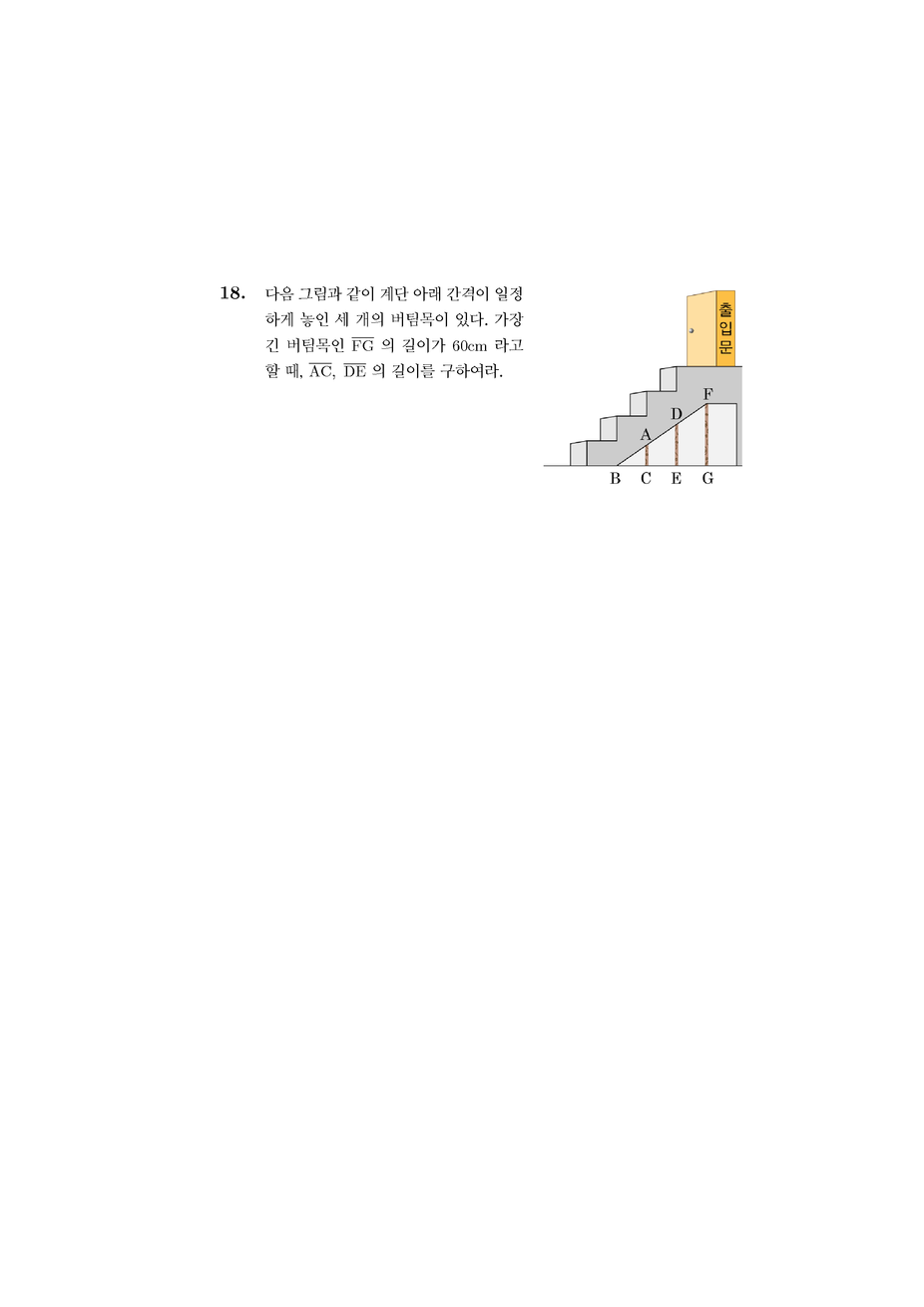 18. 다음 그림과 같이 계단 아래 간격이 일정하게 놓인 세 개의 버팀목이 있다. 가장 긴 버팀목인 $\overline{FG}$ 의 길이가 60cm 라고 할 때, $\overline{AC}$, $\overline{DE}$ 의 길이를 구하여라.

출입문

F
D
A
B C E G